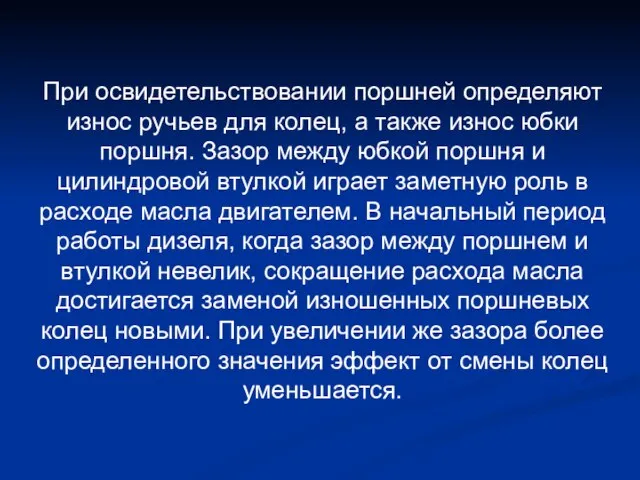 При освидетельствовании поршней определяют износ ручьев для колец, а также износ юбки поршня. Зазор между юбкой поршня и цилиндровой втулкой играет заметную роль в расходе масла двигателем. В начальный период работы дизеля, когда зазор между поршнем и втулкой невелик, сокращение расхода масла достигается заменой изношенных поршневых колец новыми. При увеличении же зазора более определенного значения эффект от смены колец уменьшается.